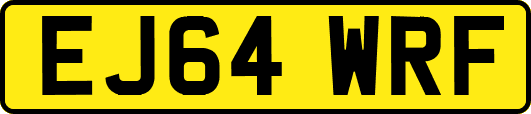 EJ64 WRF